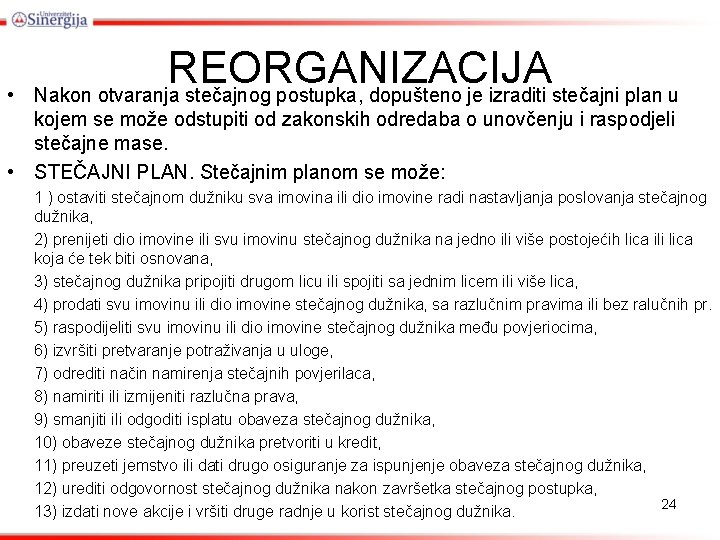 Univerzitet Sinergija

REORGANIZACIJA

• Nakon otvaranja stečajnog postupka, dopušteno je izraditi stečajni plan u kojem se može odstupiti od zakonskih odredaba o unovčenju i raspodjeli stečajne mase.

• STEČAJNI PLAN. Stečajnim planom se može:

1 ) ostaviti stečajnom dužniku sva imovina ili dio imovine radi nastavljanja poslovanja stečajnog dužnika,

2) prenijeti dio imovine ili svu imovinu stečajnog dužnika na jedno ili više postojećih lica ili lica koja će tek biti osnovana,

3) stečajnog dužnika pripojiti drugom licu ili spojiti sa jednim licem ili više lica,

4) prodati svu imovinu ili dio imovine stečajnog dužnika, sa razlučnim pravima ili bez ralučnih pr.

5) raspodijeliti svu imovinu ili dio imovine stečajnog dužnika među povjeriocima,

6) izvršiti pretvaranje potraživanja u uloge,

7) odrediti način namirenja stečajnih povjerilaca,

8) namiriti ili izmijeniti razlučna prava,

9) smanjiti ili odgoditi isplatu obaveza stečajnog dužnika,

10) obaveze stečajnog dužnika pretvoriti u kredit,

11) preuzeti jemstvo ili dati drugo osiguranje za ispunjenje obaveza stečajnog dužnika,

12) urediti odgovornost stečajnog dužnika nakon završetka stečajnog postupka,

13) izdati nove akcije i vršiti druge radnje u korist stečajnog dužnika.

24